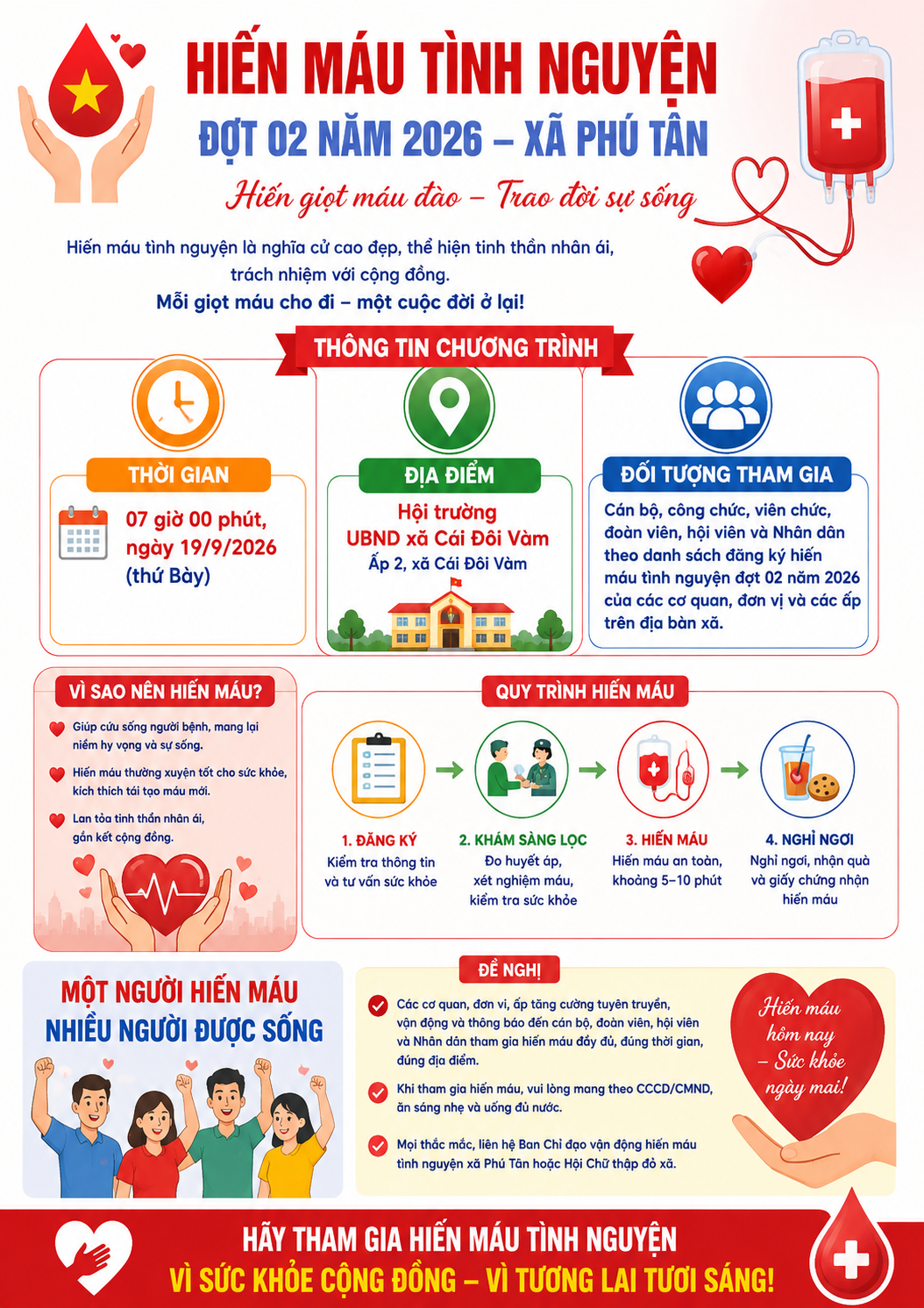 HIẾN MÁU TÌNH NGUYỆN

ĐỢT 02 NĂM 2026 – XÃ PHÚ TÂN

Hiến giọt máu đào – Trao đời sự sống

Hiến máu tình nguyện là nghĩa cử cao đẹp, thể hiện tinh thần nhân ái, trách nhiệm với cộng đồng.

Mỗi giọt máu cho đi – một cuộc đời ở lại!

THÔNG TIN CHƯƠNG TRÌNH

THỜI GIAN

07 giờ 00 phút, ngày 19/9/2026 (thứ Bảy)

ĐỊA ĐIỂM

Hội trường UBND xã Cái Đôi Vàm

Ấp 2, xã Cái Đôi Vàm

ĐỐI TƯỢNG THAM GIA

Cán bộ, công chức, viên chức, đoàn viên, hội viên và Nhân dân theo danh sách đăng ký hiến máu tình nguyện đợt 02 năm 2026 của các cơ quan, đơn vị và các ấp trên địa bàn xã.

VÌ SAO NÊN HIẾN MÁU?

Giúp cứu sống người bệnh, mang lại niềm hy vọng và sự sống.

Hiến máu thường xuyên tốt cho sức khỏe, kích thích tái tạo máu mới.

Lan tỏa tinh thần nhân ái, gắn kết cộng đồng.

QUY TRÌNH HIẾN MÁU

1. ĐĂNG KÝ
Kiểm tra thông tin và tư vấn sức khỏe

2. KHÁM SÀNG LỌC
Đo huyết áp, xét nghiệm máu, kiểm tra sức khỏe

3. HIẾN MÁU
Hiến máu an toàn, khoảng 5–10 phút

4. NGHỈ NGƠI
Nghỉ ngơi, nhận quà và giấy chứng nhận hiến máu

MỘT NGƯỜI HIẾN MÁU
NHIỀU NGƯỜI ĐƯỢC SỐNG

ĐỀ NGHỊ

Các cơ quan, đơn vị, ấp tăng cường tuyên truyền, vận động và thông báo đến cán bộ, đoàn viên, hội viên và Nhân dân tham gia hiến máu đầy đủ, đúng thời gian, đúng địa điểm.

Khi tham gia hiến máu, vui lòng mang theo CCCD/CMND, ăn sáng nhẹ và uống đủ nước.

Mọi thắc mắc, liên hệ Ban Chỉ đạo vận động hiến máu tình nguyện xã Phú Tân hoặc Hội Chữ thập đỏ xã.

Hiến máu hôm nay – Sức khỏe ngày mai!

HÃY THAM GIA HIẾN MÁU TÌNH NGUYỆN

VÌ SỨC KHỎE CỘNG ĐỒNG – VÌ TƯƠNG LAI TƯƠI SÁNG!